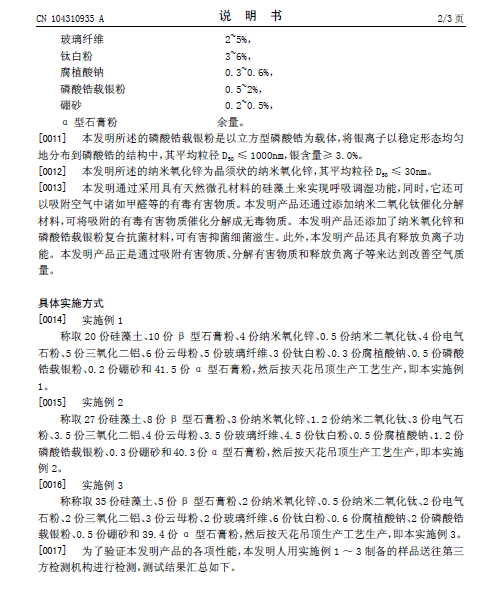 CN 104310935 A　　　　说　明　书　　　　2/3 页

玻璃纤维　　　　2~5%,
钛白粉　　　　3~6%,
腐植酸钠　　　　0.3~0.6%,
磷酸锆载银粉　　　　0.5~2%,
硼砂　　　　0.2~0.5%,
α 型石膏粉　　　　余量。

[0011]　本发明所述的磷酸锆载银粉是以立方型磷酸锆为载体,将银离子以稳定形态均匀地分布到磷酸锆的结构中,其平均粒径 $D_{50}$ ≤ 1000nm,银含量≥ 3.0%。

[0012]　本发明所述的纳米氧化锌为晶须状的纳米氧化锌,其平均粒径 $D_{50}$ ≤ 30nm。

[0013]　本发明通过采用具有天然微孔材料的硅藻土来实现呼吸调湿功能,同时,它还可以吸附空气中诸如甲醛等的有毒有害物质。本发明产品还通过添加纳米二氧化钛催化分解材料,可将吸附的有毒有害物质催化分解成无毒物质。本发明产品还添加了纳米氧化锌和磷酸锆载银粉复合抗菌材料,可有害抑菌细菌滋生。此外,本发明产品还具有释放负离子功能。本发明产品正是通过吸附有害物质、分解有害物质和释放负离子等来达到改善空气质量。

具体实施方式

[0014]　实施例 1

称取 20 份硅藻土、10 份 β 型石膏粉、4 份纳米氧化锌、0.5 份纳米二氧化钛、4 份电气石粉、5 份三氧化二铝、6 份云母粉、5 份玻璃纤维、3 份钛白粉、0.3 份腐植酸钠、0.5 份磷酸锆载银粉、0.2 份硼砂和 41.5 份 α 型石膏粉,然后按天花吊顶生产工艺生产,即本实施例 1。

[0015]　实施例 2

称取 27 份硅藻土、8 份 β 型石膏粉、3 份纳米氧化锌、1.2 份纳米二氧化钛、3 份电气石粉、3.5 份三氧化二铝、4 份云母粉、3.5 份玻璃纤维、4.5 份钛白粉、0.5 份腐植酸钠、1.2 份磷酸锆载银粉、0.3 份硼砂和 40.3 份 α 型石膏粉,然后按天花吊顶生产工艺生产,即本实施例 2。

[0016]　实施例 3

称称取 35 份硅藻土、5 份 β 型石膏粉、2 份纳米氧化锌、0.5 份纳米二氧化钛、2 份电气石粉、2 份三氧化二铝、3 份云母粉、2 份玻璃纤维、6 份钛白粉、0.6 份腐植酸钠、2 份磷酸锆载银粉、0.5 份硼砂和 39.4 份 α 型石膏粉,然后按天花吊顶生产工艺生产,即本实施例 3。

[0017]　为了验证本发明产品的各项性能,本发明人用实施例 1 ~ 3 制备的样品送往第三方检测机构进行检测,测试结果汇总如下。